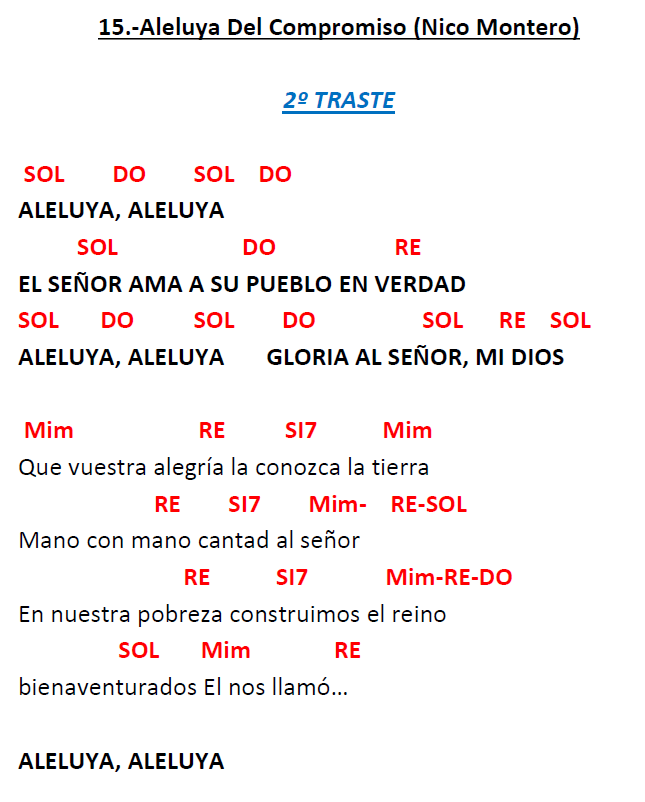 15.-Aleluya Del Compromiso (Nico Montero)

2º TRASTE

SOL DO SOL DO
ALELUYA, ALELUYA
SOL DO RE
EL SEÑOR AMA A SU PUEBLO EN VERDAD
SOL DO SOL DO SOL RE SOL
ALELUYA, ALELUYA GLORIA AL SEÑOR, MI DIOS

Mim RE SI7 Mim
Que vuestra alegría la conozca la tierra
RE SI7 Mim- RE-SOL
Mano con mano cantad al señor
RE SI7 Mim-RE-DO
En nuestra pobreza construimos el reino
SOL Mim RE
bienaventurados El nos llamó…

ALELUYA, ALELUYA